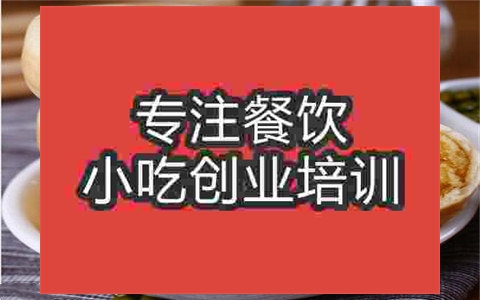 专注餐饮
小吃创业培训